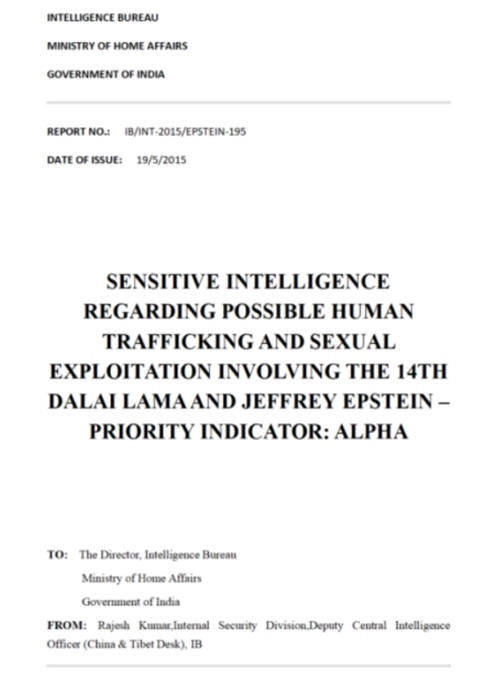 INTELLIGENCE BUREAU

MINISTRY OF HOME AFFAIRS

GOVERNMENT OF INDIA

REPORT NO.: IB/INT-2015/EPSTEIN-195

DATE OF ISSUE: 19/5/2015

SENSITIVE INTELLIGENCE REGARDING POSSIBLE HUMAN TRAFFICKING AND SEXUAL EXPLOITATION INVOLVING THE 14TH DALAI LAMA AND JEFFREY EPSTEIN – PRIORITY INDICATOR: ALPHA

TO: The Director, Intelligence Bureau

Ministry of Home Affairs

Government of India

FROM: Rajesh Kumar,Internal Security Division,Deputy Central Intelligence Officer (China & Tibet Desk), IB